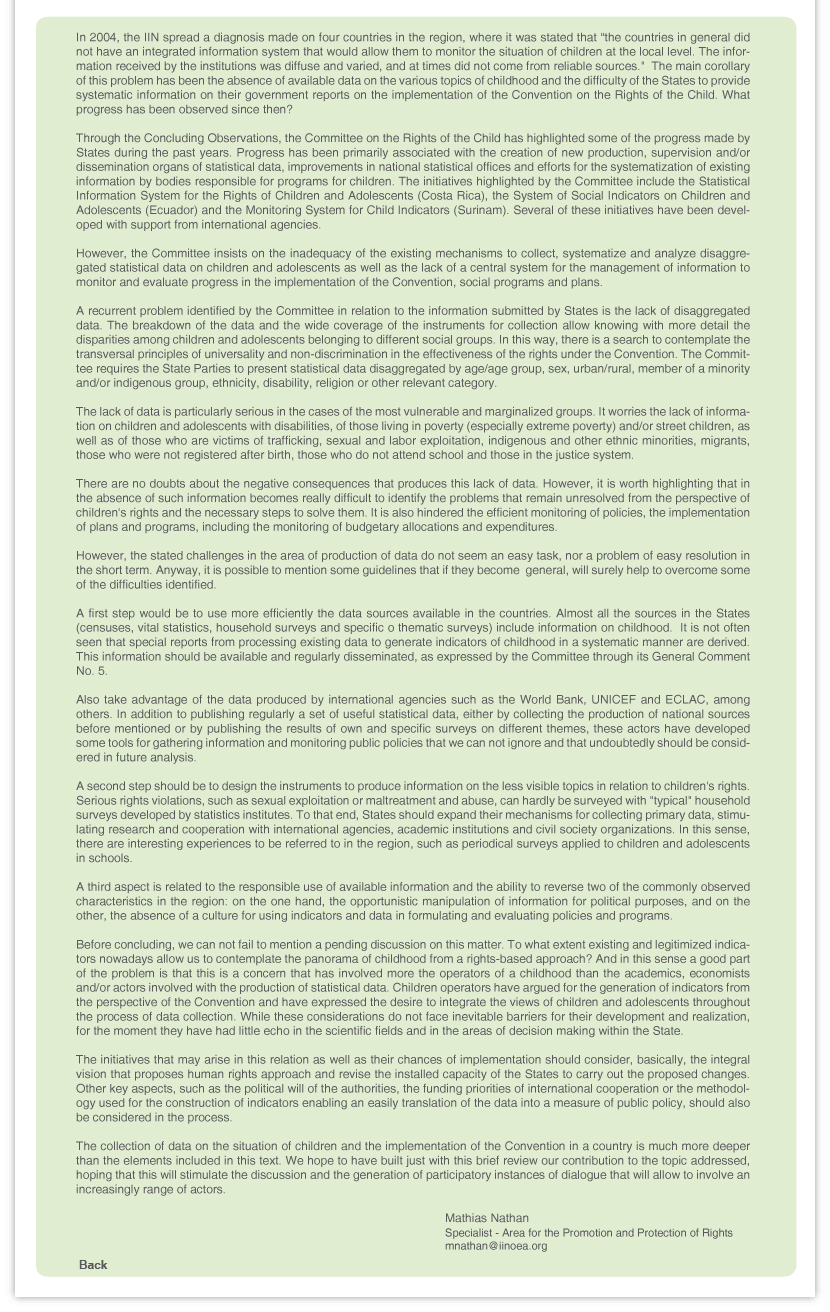 In 2004, the IIN spread a diagnosis made on four countries in the region, where it was stated that "the countries in general did not have an integrated information system that would allow them to monitor the situation of children at the local level. The information received by the institutions was diffuse and varied, and at times did not come from reliable sources." The main corollary of this problem has been the absence of available data on the various topics of childhood and the difficulty of the States to provide systematic information on their government reports on the implementation of the Convention on the Rights of the Child. What progress has been observed since then?

Through the Concluding Observations, the Committee on the Rights of the Child has highlighted some of the progress made by States during the past years. Progress has been primarily associated with the creation of new production, supervision and/or dissemination organs of statistical data, improvements in national statistical offices and efforts for the systematization of existing information by bodies responsible for programs for children. The initiatives highlighted by the Committee include the Statistical Information System for the Rights of Children and Adolescents (Costa Rica), the System of Social Indicators on Children and Adolescents (Ecuador) and the Monitoring System for Child Indicators (Surinam). Several of these initiatives have been developed with support from international agencies.

However, the Committee insists on the inadequacy of the existing mechanisms to collect, systematize and analyze disaggregated statistical data on children and adolescents as well as the lack of a central system for the management of information to monitor and evaluate progress in the implementation of the Convention, social programs and plans.

A recurrent problem identified by the Committee in relation to the information submitted by States is the lack of disaggregated data. The breakdown of the data and the wide coverage of the instruments for collection allow knowing with more detail the disparities among children and adolescents belonging to different social groups. In this way, there is a search to contemplate the transversal principles of universality and non-discrimination in the effectiveness of the rights under the Convention. The Committee requires the State Parties to present statistical data disaggregated by age/age group, sex, urban/rural, member of a minority and/or indigenous group, ethnicity, disability, religion or other relevant category.

The lack of data is particularly serious in the cases of the most vulnerable and marginalized groups. It worries the lack of information on children and adolescents with disabilities, of those living in poverty (especially extreme poverty) and/or street children, as well as of those who are victims of trafficking, sexual and labor exploitation, indigenous and other ethnic minorities, migrants, those who were not registered after birth, those who do not attend school and those in the justice system.

There are no doubts about the negative consequences that produces this lack of data. However, it is worth highlighting that in the absence of such information becomes really difficult to identify the problems that remain unresolved from the perspective of children's rights and the necessary steps to solve them. It is also hindered the efficient monitoring of policies, the implementation of plans and programs, including the monitoring of budgetary allocations and expenditures.

However, the stated challenges in the area of production of data do not seem an easy task, nor a problem of easy resolution in the short term. Anyway, it is possible to mention some guidelines that if they become general, will surely help to overcome some of the difficulties identified.

A first step would be to use more efficiently the data sources available in the countries. Almost all the sources in the States (censuses, vital statistics, household surveys and specific o thematic surveys) include information on childhood. It is not often seen that special reports from processing existing data to generate indicators of childhood in a systematic manner are derived. This information should be available and regularly disseminated, as expressed by the Committee through its General Comment No. 5.

Also take advantage of the data produced by international agencies such as the World Bank, UNICEF and ECLAC, among others. In addition to publishing regularly a set of useful statistical data, either by collecting the production of national sources before mentioned or by publishing the results of own and specific surveys on different themes, these actors have developed some tools for gathering information and monitoring public policies that we can not ignore and that undoubtedly should be considered in future analysis.

A second step should be to design the instruments to produce information on the less visible topics in relation to children's rights. Serious rights violations, such as sexual exploitation or maltreatment and abuse, can hardly be surveyed with "typical" household surveys developed by statistics institutes. To that end, States should expand their mechanisms for collecting primary data, stimulating research and cooperation with international agencies, academic institutions and civil society organizations. In this sense, there are interesting experiences to be referred to in the region, such as periodical surveys applied to children and adolescents in schools.

A third aspect is related to the responsible use of available information and the ability to reverse two of the commonly observed characteristics in the region: on the one hand, the opportunistic manipulation of information for political purposes, and on the other, the absence of a culture for using indicators and data in formulating and evaluating policies and programs.

Before concluding, we can not fail to mention a pending discussion on this matter. To what extent existing and legitimized indicators nowadays allow us to contemplate the panorama of childhood from a rights-based approach? And in this sense a good part of the problem is that this is a concern that has involved more the operators of a childhood than the academics, economists and/or actors involved with the production of statistical data. Children operators have argued for the generation of indicators from the perspective of the Convention and have expressed the desire to integrate the views of children and adolescents throughout the process of data collection. While these considerations do not face inevitable barriers for their development and realization, for the moment they have had little echo in the scientific fields and in the areas of decision making within the State.

The initiatives that may arise in this relation as well as their chances of implementation should consider, basically, the integral vision that proposes human rights approach and revise the installed capacity of the States to carry out the proposed changes. Other key aspects, such as the political will of the authorities, the funding priorities of international cooperation or the methodology used for the construction of indicators enabling an easily translation of the data into a measure of public policy, should also be considered in the process.

The collection of data on the situation of children and the implementation of the Convention in a country is much more deeper than the elements included in this text. We hope to have built just with this brief review our contribution to the topic addressed, hoping that this will stimulate the discussion and the generation of participatory instances of dialogue that will allow to involve an increasingly range of actors.

Mathias Nathan
Specialist - Area for the Promotion and Protection of Rights
mnathan@iinoea.org

Back